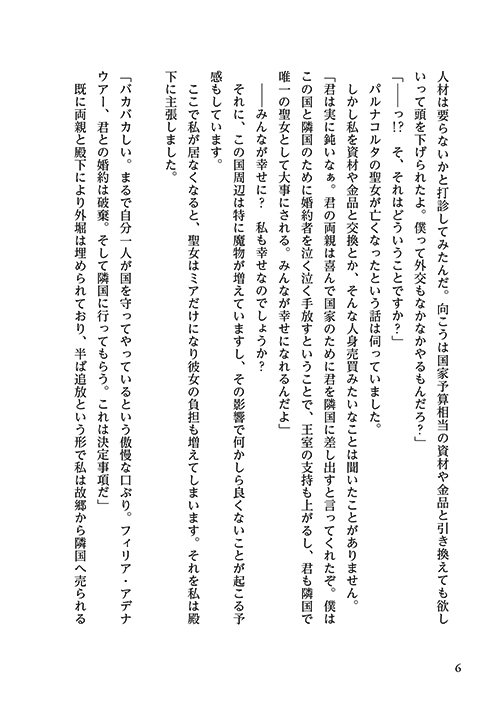 人材は要らないかと打診してみたんだ。向こうは国家予算相当の資材や金品と引き換えても欲しいって頭を下げられたよ。僕って外交もなかなかやるもんだろ？」

「――っ!?　そ、それはどういうことですか？」

パルナコルタの聖女が亡くなったという話は伺っていました。

しかし私を資材や金品と交換とか、そんな人身売買みたいなことは聞いたことがありません。

「君は実に鈍いなぁ。君の両親は喜んで国家のために君を隣国に差し出すと言ってくれたぞ。僕はこの国と隣国のために婚約者を泣く泣く手放すということで、王室の支持も上がるし、君も隣国で唯一の聖女として大事にされる。みんなが幸せになれるんだよ」

――みんなが幸せに？　私も幸せなのでしょうか？

それに、この国周辺は特に魔物が増えていますし、その影響で何かしら良くないことが起こる予感もしています。

ここで私が居なくなると、聖女はミアだけになり彼女の負担も増えてしまいます。それを私は殿下に主張しました。

「バカバカしい。まるで自分一人が国を守ってやっているという傲慢な口ぶり。フィリア・アデナウアー、君との婚約は破棄。そして隣国に行ってもらう。これは決定事項だ」

既に両親と殿下により外堀は埋められており、半ば追放という形で私は故郷から隣国へ売られる

6